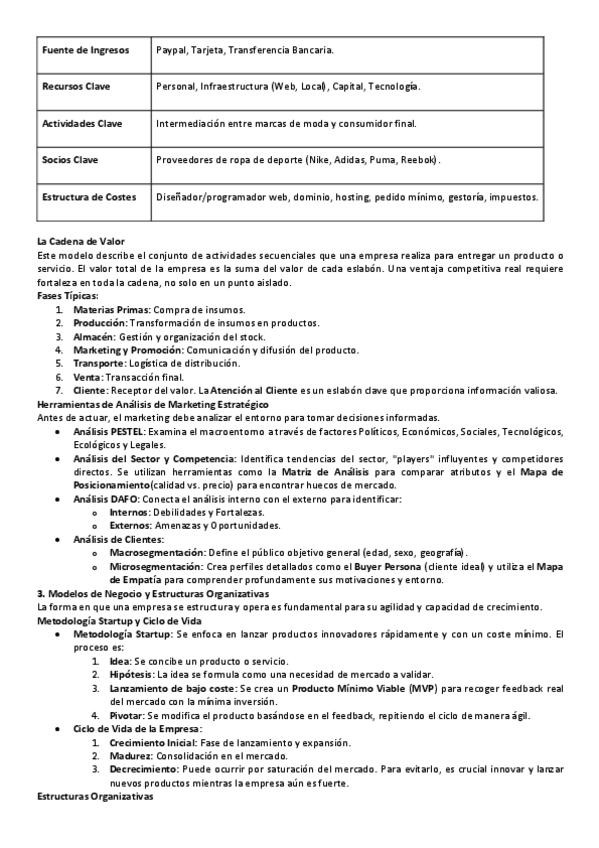 | Fuente de Ingresos | Paypal, Tarjeta, Transferencia Bancaria. |
|---|---|
| Recursos Clave | Personal, Infraestructura (Web, Local), Capital, Tecnología. |
| Actividades Clave | Intermediación entre marcas de moda y consumidor final. |
| Socios Clave | Proveedores de ropa de deporte (Nike, Adidas, Puma, Reebok). |
| Estructura de Costes | Diseñador/programador web, dominio, hosting, pedido mínimo, gestoría, impuestos. |

La Cadena de Valor
Este modelo describe el conjunto de actividades secuenciales que una empresa realiza para entregar un producto o servicio. El valor total de la empresa es la suma del valor de cada eslabón. Una ventaja competitiva real requiere fortaleza en toda la cadena, no solo en un punto aislado.
Fases Típicas:
1. Materias Primas: Compra de insumos.
2. Producción: Transformación de insumos en productos.
3. Almacén: Gestión y organización del stock.
4. Marketing y Promoción: Comunicación y difusión del producto.
5. Transporte: Logística de distribución.
6. Venta: Transacción final.
7. Cliente: Receptor del valor. La Atención al Cliente es un eslabón clave que proporciona información valiosa.
Herramientas de Análisis de Marketing Estratégico
Antes de actuar, el marketing debe analizar el entorno para tomar decisiones informadas.
• Análisis PESTEL: Examina el macroentorno a través de factores Políticos, Económicos, Sociales, Tecnológicos, Ecológicos y Legales.
• Análisis del Sector y Competencia: Identifica tendencias del sector, "players" influyentes y competidores directos. Se utilizan herramientas como la Matriz de Análisis para comparar atributos y el Mapa de Posicionamiento(calidad vs. precio) para encontrar huecos de mercado.
• Análisis DAFO: Conecta el análisis interno con el externo para identificar:
  o Internos: Debilidades y Fortalezas.
  o Externos: Amenazas y Oportunidades.
• Análisis de Clientes:
  o Macrosegmentación: Define el público objetivo general (edad, sexo, geografía).
  o Microsegmentación: Crea perfiles detallados como el Buyer Persona (cliente ideal) y utiliza el Mapa de Empatía para comprender profundamente sus motivaciones y entorno.
3. Modelos de Negocio y Estructuras Organizativas
La forma en que una empresa se estructura y opera es fundamental para su agilidad y capacidad de crecimiento.
Metodología Startup y Ciclo de Vida
• Metodología Startup: Se enfoca en lanzar productos innovadores rápidamente y con un coste mínimo. El proceso es:
  1. Idea: Se concibe un producto o servicio.
  2. Hipótesis: La idea se formula como una necesidad de mercado a validar.
  3. Lanzamiento de bajo coste: Se crea un Producto Mínimo Viable (MVP) para recoger feedback real del mercado con la mínima inversión.
  4. Pivotar: Se modifica el producto basándose en el feedback, repitiendo el ciclo de manera ágil.
• Ciclo de Vida de la Empresa:
  1. Crecimiento Inicial: Fase de lanzamiento y expansión.
  2. Madurez: Consolidación en el mercado.
  3. Decrecimiento: Puede ocurrir por saturación del mercado. Para evitarlo, es crucial innovar y lanzar nuevos productos mientras la empresa aún es fuerte.
Estructuras Organizativas